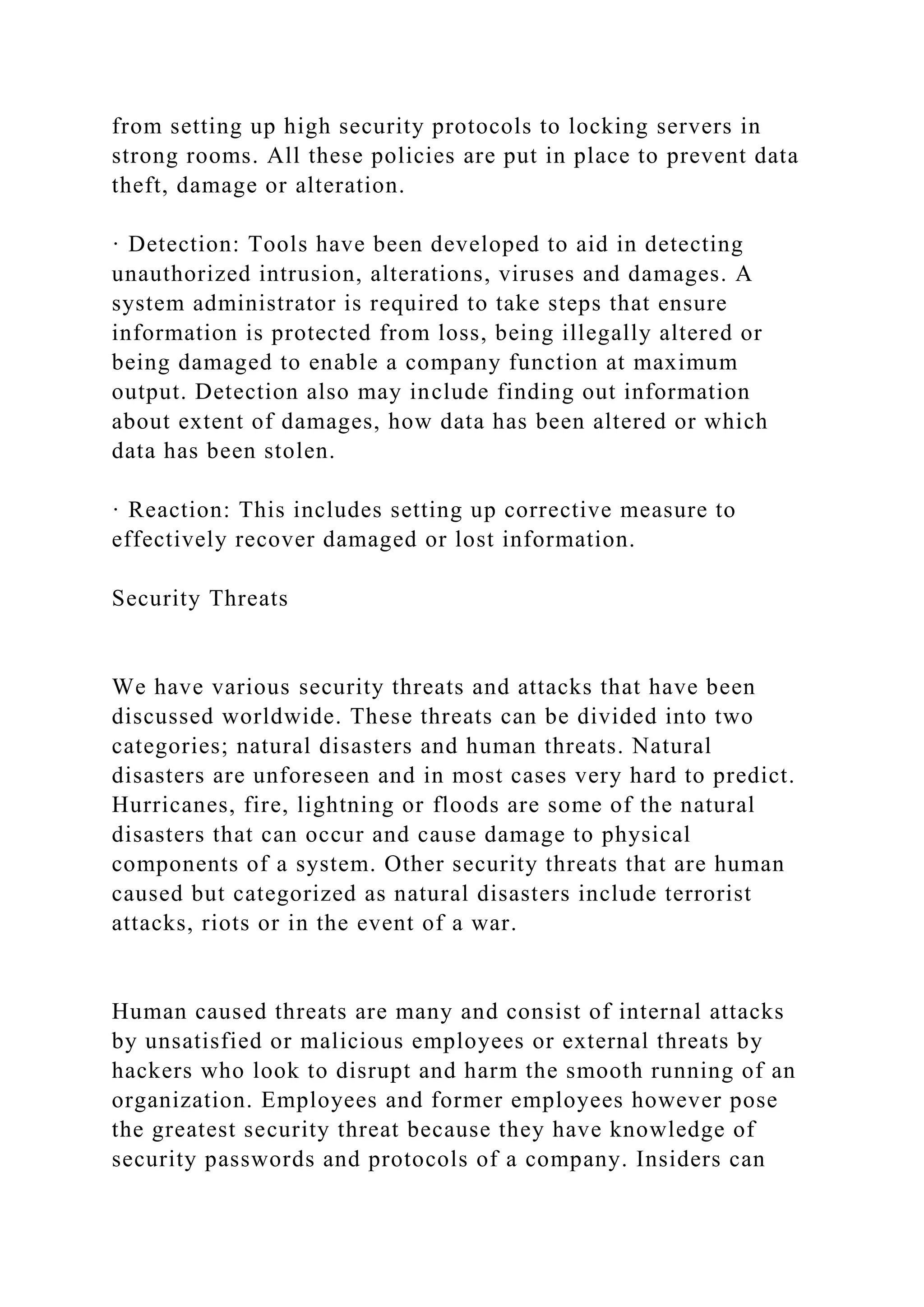 from setting up high security protocols to locking servers in strong rooms. All these policies are put in place to prevent data theft, damage or alteration.

· Detection: Tools have been developed to aid in detecting unauthorized intrusion, alterations, viruses and damages. A system administrator is required to take steps that ensure information is protected from loss, being illegally altered or being damaged to enable a company function at maximum output. Detection also may include finding out information about extent of damages, how data has been altered or which data has been stolen.

· Reaction: This includes setting up corrective measure to effectively recover damaged or lost information.

Security Threats

We have various security threats and attacks that have been discussed worldwide. These threats can be divided into two categories; natural disasters and human threats. Natural disasters are unforeseen and in most cases very hard to predict. Hurricanes, fire, lightning or floods are some of the natural disasters that can occur and cause damage to physical components of a system. Other security threats that are human caused but categorized as natural disasters include terrorist attacks, riots or in the event of a war.

Human caused threats are many and consist of internal attacks by unsatisfied or malicious employees or external threats by hackers who look to disrupt and harm the smooth running of an organization. Employees and former employees however pose the greatest security threat because they have knowledge of security passwords and protocols of a company. Insiders can